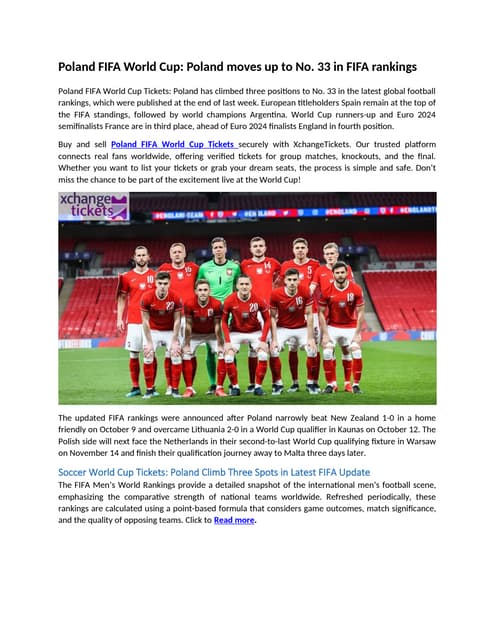 Poland FIFA World Cup: Poland moves up to No. 33 in FIFA rankings

Poland FIFA World Cup Tickets: Poland has climbed three positions to No. 33 in the latest global football rankings, which were published at the end of last week. European titleholders Spain remain at the top of the FIFA standings, followed by world champions Argentina. World Cup runners-up and Euro 2024 semifinalists France are in third place, ahead of Euro 2024 finalists England in fourth position.

Buy and sell Poland FIFA World Cup Tickets securely with XchangeTickets. Our trusted platform connects real fans worldwide, offering verified tickets for group matches, knockouts, and the final. Whether you want to list your tickets or grab your dream seats, the process is simple and safe. Don't miss the chance to be part of the excitement live at the World Cup!

xchange tickets

The updated FIFA rankings were announced after Poland narrowly beat New Zealand 1-0 in a home friendly on October 9 and overcame Lithuania 2-0 in a World Cup qualifier in Kaunas on October 12. The Polish side will next face the Netherlands in their second-to-last World Cup qualifying fixture in Warsaw on November 14 and finish their qualification journey away to Malta three days later.

Soccer World Cup Tickets: Poland Climb Three Spots in Latest FIFA Update
The FIFA Men's World Rankings provide a detailed snapshot of the international men's football scene, emphasizing the comparative strength of national teams worldwide. Refreshed periodically, these rankings are calculated using a point-based formula that considers game outcomes, match significance, and the quality of opposing teams. Click to Read more.